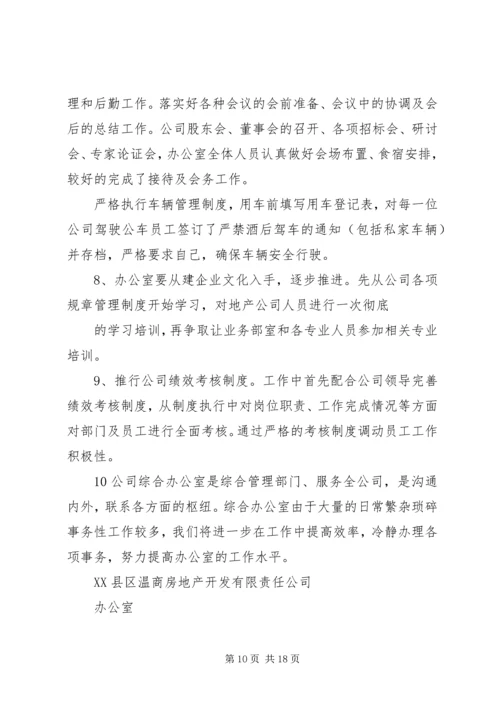 理和后勤工作。落实好各种会议的会前准备、会议中的协调及会后的总结工作。公司股东会、董事会的召开、各项招标会、研讨会、专家论证会，办公室全体人员认真做好会场布置、食宿安排，较好的完成了接待及会务工作。

严格执行车辆管理制度，用车前填写用车登记表，对每一位公司驾驶公车员工签订了严禁酒后驾车的通知（包括私家车辆）并存档，严格要求自己，确保车辆安全行驶。

8、办公室要从建企业文化入手，逐步推进。先从公司各项规章管理制度开始学习，对地产公司人员进行一次彻底

的学习培训，再争取让业务部室和各专业人员参加相关专业培训。

9、推行公司绩效考核制度。工作中首先配合公司领导完善绩效考核制度，从制度执行中对岗位职责、工作完成情况等方面对部门及员工进行全面考核。通过严格的考核制度调动员工工作积极性。

10公司综合办公室是综合管理部门、服务全公司，是沟通内外，联系各方面的枢纽。综合办公室由于大量的日常繁杂琐碎事务性工作较多，我们将进一步在工作中提高效率，冷静办理各项事务，努力提高办公室的工作水平。

XX县区温商房地产开发有限责任公司

办公室

第10页 共18页